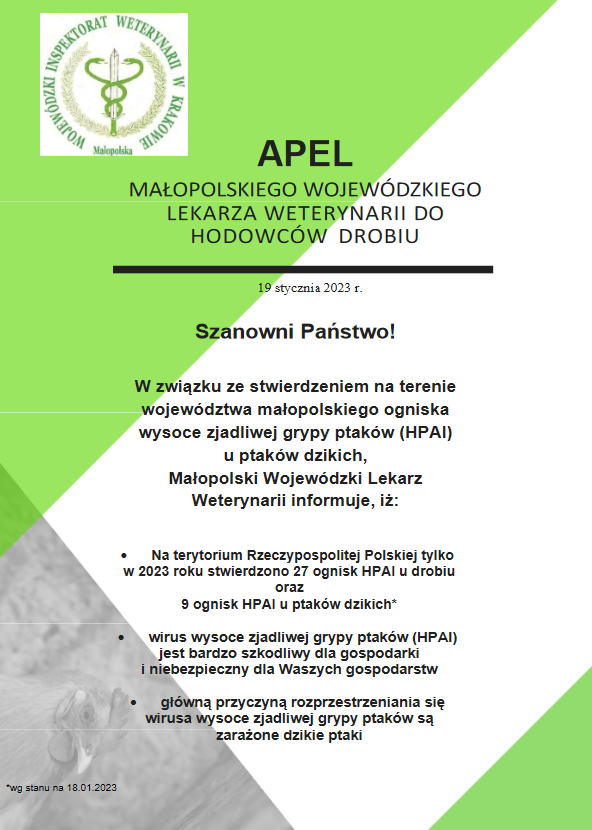 WOJEWÓDZKI INSPEKTORAT WETERYNARII W KRAKOWIE
Małopolska

APEL
MAŁOPOLSKIEGO WOJEWÓDZKIEGO LEKARZA WETERYNARII DO HODOWCÓW DROBIU

19 stycznia 2023 r.

Szanowni Państwo!

W związku ze stwierdzeniem na terenie województwa małopolskiego ogniska wysoce zjadliwej grypy ptaków (HPAI) u ptaków dzikich, Małopolski Wojewódzki Lekarz Weterynarii informuje, iż:

• Na terytorium Rzeczypospolitej Polskiej tylko w 2023 roku stwierdzono 27 ognisk HPAI u drobiu oraz 9 ognisk HPAI u ptaków dzikich*

• wirus wysoce zjadliwej grypy ptaków (HPAI) jest bardzo szkodliwy dla gospodarki i niebezpieczny dla Waszych gospodarstw

• główną przyczyną rozprzestrzeniania się wirusa wysoce zjadliwej grypy ptaków są zarażone dzikie ptaki

*wg stanu na 18.01.2023